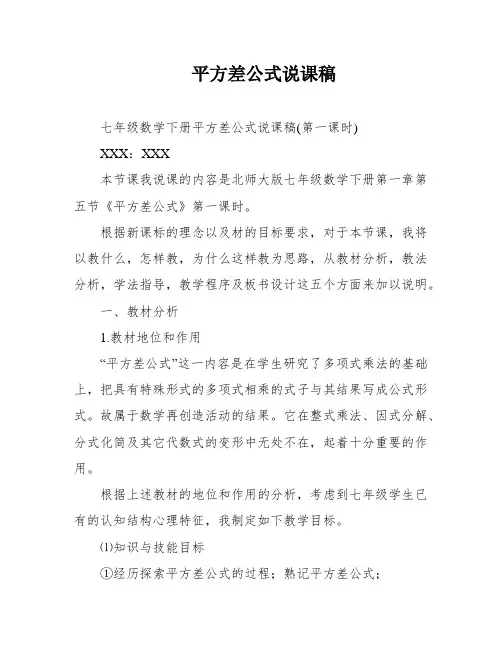 平方差公式说课稿

七年级数学下册平方差公式说课稿(第一课时)

XXX：XXX

本节课我说课的内容是北师大版七年级数学下册第一章第五节《平方差公式》第一课时。

根据新课标的理念以及材的目标要求，对于本节课，我将以教什么，怎样教，为什么这样教为思路，从教材分析，教法分析，学法指导，教学程序及板书设计这五个方面来加以说明。

一、教材分析

1.教材地位和作用

“平方差公式”这一内容是在学生研究了多项式乘法的基础上，把具有特殊形式的多项式相乘的式子与其结果写成公式形式。故属于数学再创造活动的结果。它在整式乘法、因式分解、分式化简及其它代数式的变形中无处不在，起着十分重要的作用。

根据上述教材的地位和作用的分析，考虑到七年级学生已有的认知结构心理特征，我制定如下教学目标。

⑴知识与技能目标

①经历探索平方差公式的过程；熟记平方差公式；